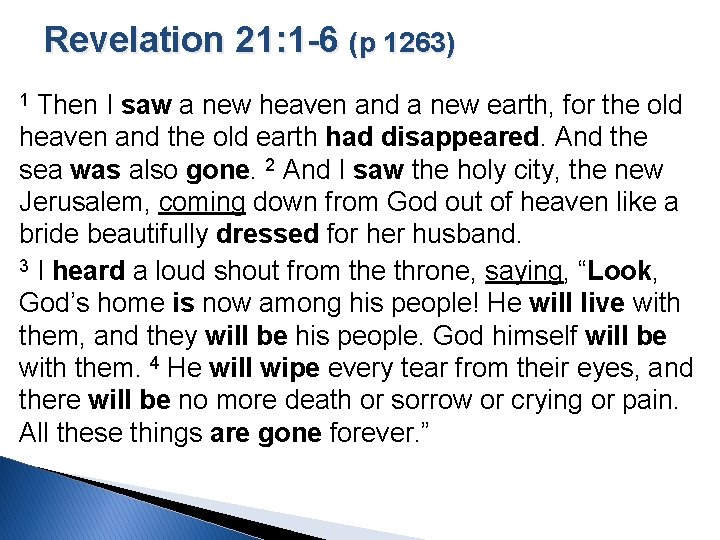 Revelation 21:1-6 (p 1263)

$^{1}$ Then I saw a new heaven and a new earth, for the old heaven and the old earth had disappeared. And the sea was also gone. $^{2}$ And I saw the holy city, the new Jerusalem, coming down from God out of heaven like a bride beautifully dressed for her husband.

$^{3}$ I heard a loud shout from the throne, saying, "Look, God's home is now among his people! He will live with them, and they will be his people. God himself will be with them. $^{4}$ He will wipe every tear from their eyes, and there will be no more death or sorrow or crying or pain. All these things are gone forever."